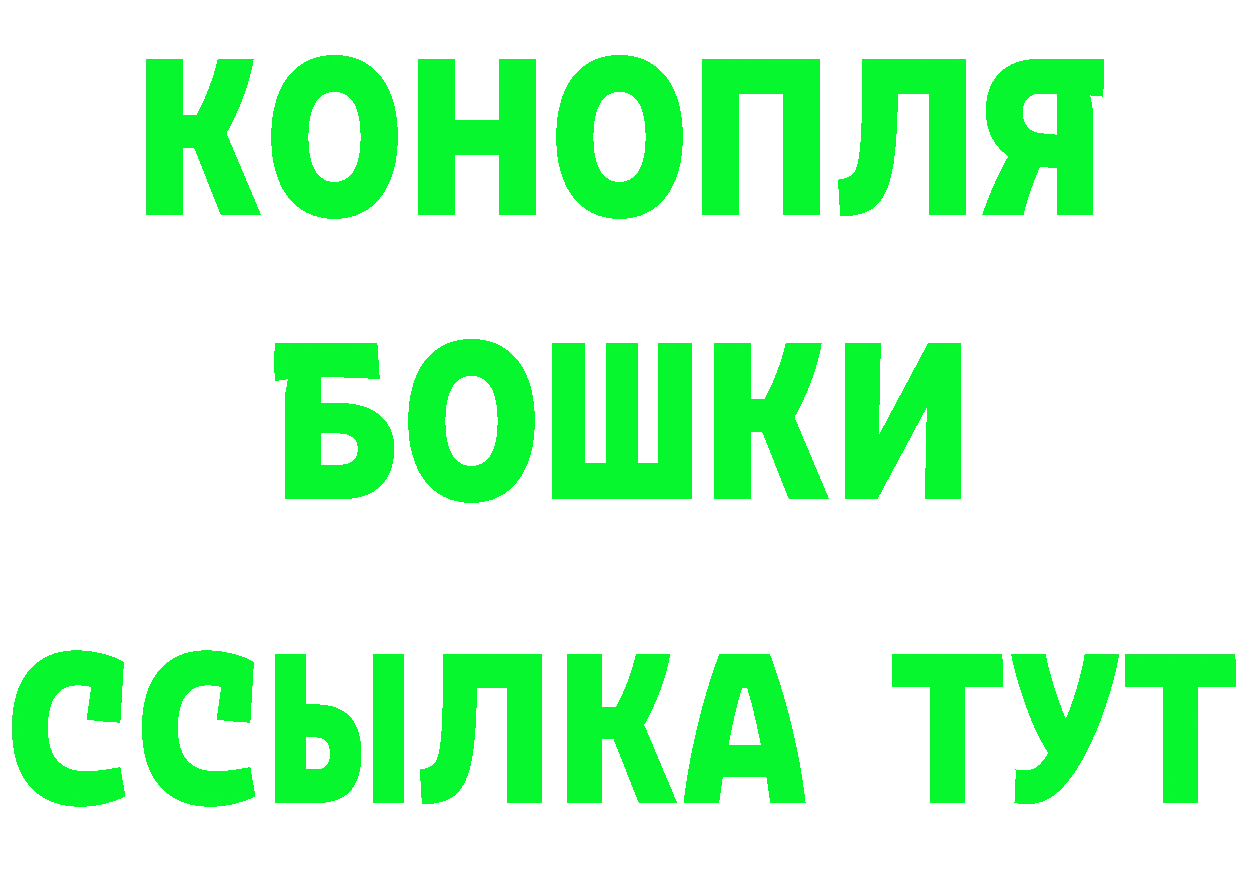 КОНОПЛЯ
БОШКИ
ССЫЛКА ТУТ